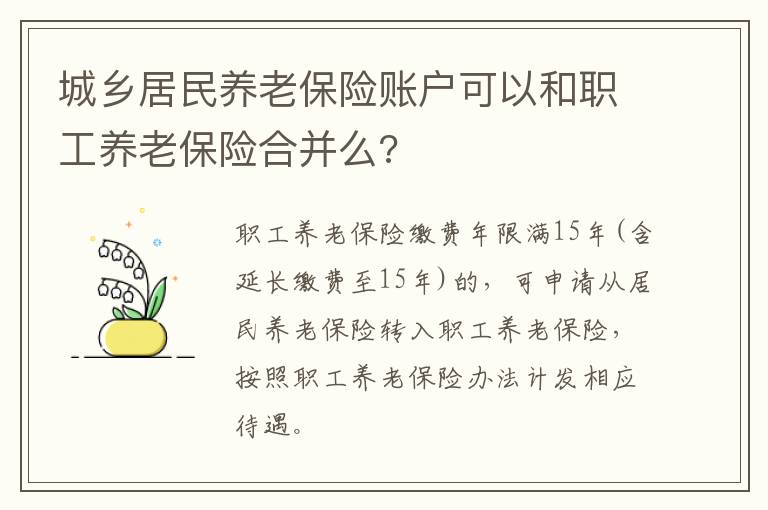 城乡居民养老保险账户可以和职工养老保险合并么?

职工养老保险缴费年限满15年(含延长缴费至15年)的,可申请从居民养老保险转入职工养老保险,按照职工养老保险办法计发相应待遇。